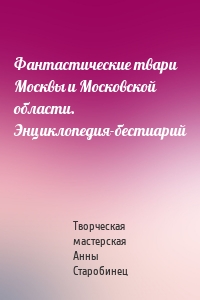 Фантастические твари Москвы и Московской области. Энциклопедия-бестиарий

Творческая мастерская Анны Старобинец